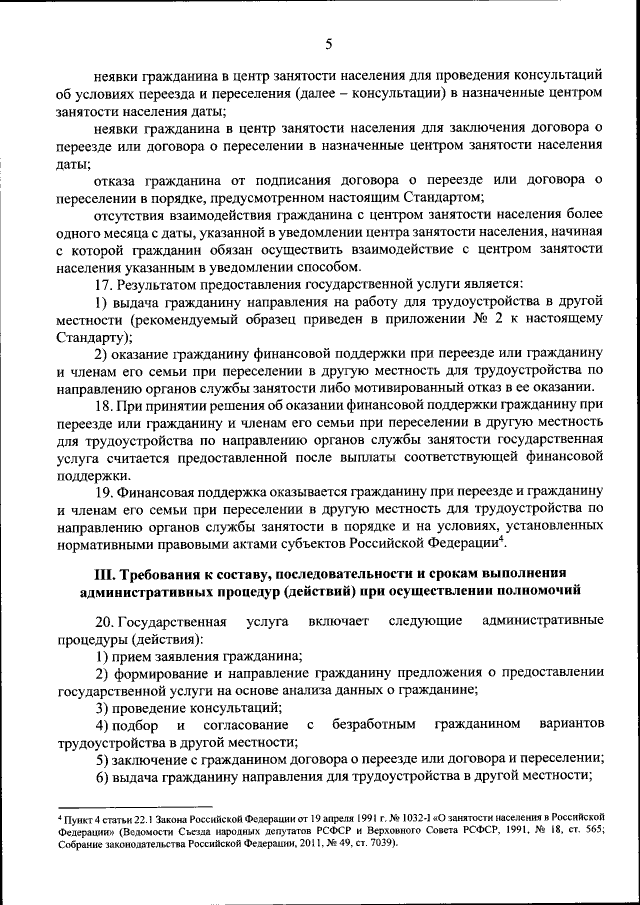 5

неявки гражданина в центр занятости населения для проведения консультаций об условиях переезда и переселения (далее – консультации) в назначенные центром занятости населения даты;

неявки гражданина в центр занятости населения для заключения договора о переезде или договора о переселении в назначенные центром занятости населения даты;

отказа гражданина от подписания договора о переезде или договора о переселении в порядке, предусмотренном настоящим Стандартом;

отсутствия взаимодействия гражданина с центром занятости населения более одного месяца с даты, указанной в уведомлении центра занятости населения, начиная с которой гражданин обязан осуществить взаимодействие с центром занятости населения указанным в уведомлении способом.

17. Результатом предоставления государственной услуги является:

1) выдача гражданину направления на работу для трудоустройства в другой местности (рекомендуемый образец приведен в приложении № 2 к настоящему Стандарту);

2) оказание гражданину финансовой поддержки при переезде или гражданину и членам его семьи при переселении в другую местность для трудоустройства по направлению органов службы занятости либо мотивированный отказ в ее оказании.

18. При принятии решения об оказании финансовой поддержки гражданину при переезде или гражданину и членам его семьи при переселении в другую местность для трудоустройства по направлению органов службы занятости государственная услуга считается предоставленной после выплаты соответствующей финансовой поддержки.

19. Финансовая поддержка оказывается гражданину при переезде и гражданину и членам его семьи при переселении в другую местность для трудоустройства по направлению органов службы занятости в порядке и на условиях, установленных нормативными правовыми актами субъектов Российской Федерации$^4$.

III. Требования к составу, последовательности и срокам выполнения административных процедур (действий) при осуществлении полномочий

20. Государственная услуга включает следующие административные процедуры (действия):

1) прием заявления гражданина;

2) формирование и направление гражданину предложения о предоставлении государственной услуги на основе анализа данных о гражданине;

3) проведение консультаций;

4) подбор и согласование с безработным гражданином вариантов трудоустройства в другой местности;

5) заключение с гражданином договора о переезде или договора и переселении;

6) выдача гражданину направления для трудоустройства в другой местности;

$^4$ Пункт 4 статьи 22.1 Закона Российской Федерации от 19 апреля 1991 г. № 1032-I «О занятости населения в Российской Федерации» (Ведомости Съезда народных депутатов РСФСР и Верховного Совета РСФСР, 1991, № 18, ст. 565; Собрание законодательства Российской Федерации, 2011, № 49, ст. 7039).